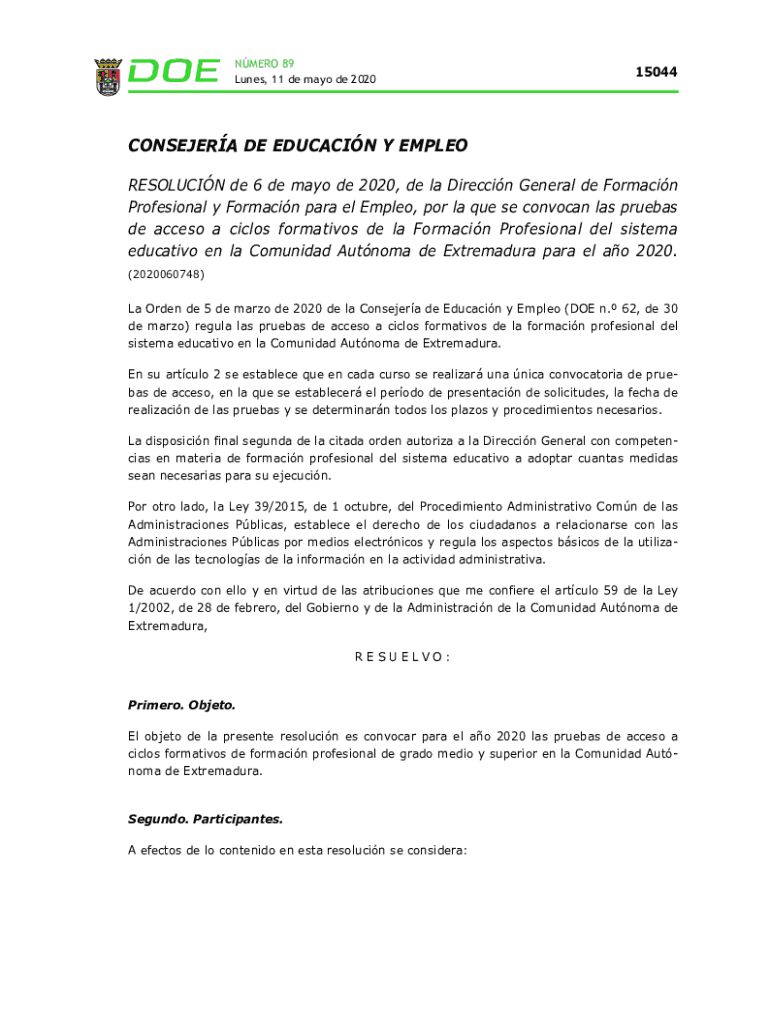 DOE NÚMERO 89
Lunes, 11 de mayo de 2020

15044

CONSEJERÍA DE EDUCACIÓN Y EMPLEO

RESOLUCIÓN de 6 de mayo de 2020, de la Dirección General de Formación Profesional y Formación para el Empleo, por la que se convocan las pruebas de acceso a ciclos formativos de la Formación Profesional del sistema educativo en la Comunidad Autónoma de Extremadura para el año 2020. (2020060748)

La Orden de 5 de marzo de 2020 de la Consejería de Educación y Empleo (DOE n.º 62, de 30 de marzo) regula las pruebas de acceso a ciclos formativos de la formación profesional del sistema educativo en la Comunidad Autónoma de Extremadura.

En su artículo 2 se establece que en cada curso se realizará una única convocatoria de pruebas de acceso, en la que se establecerá el período de presentación de solicitudes, la fecha de realización de las pruebas y se determinarán todos los plazos y procedimientos necesarios.

La disposición final segunda de la citada orden autoriza a la Dirección General con competencias en materia de formación profesional del sistema educativo a adoptar cuantas medidas sean necesarias para su ejecución.

Por otro lado, la Ley 39/2015, de 1 octubre, del Procedimiento Administrativo Común de las Administraciones Públicas, establece el derecho de los ciudadanos a relacionarse con las Administraciones Públicas por medios electrónicos y regula los aspectos básicos de la utilización de las tecnologías de la información en la actividad administrativa.

De acuerdo con ello y en virtud de las atribuciones que me confiere el artículo 59 de la Ley 1/2002, de 28 de febrero, del Gobierno y de la Administración de la Comunidad Autónoma de Extremadura,

R E S U E L V O :

Primero. Objeto.

El objeto de la presente resolución es convocar para el año 2020 las pruebas de acceso a ciclos formativos de formación profesional de grado medio y superior en la Comunidad Autónoma de Extremadura.

Segundo. Participantes.

A efectos de lo contenido en esta resolución se considera: